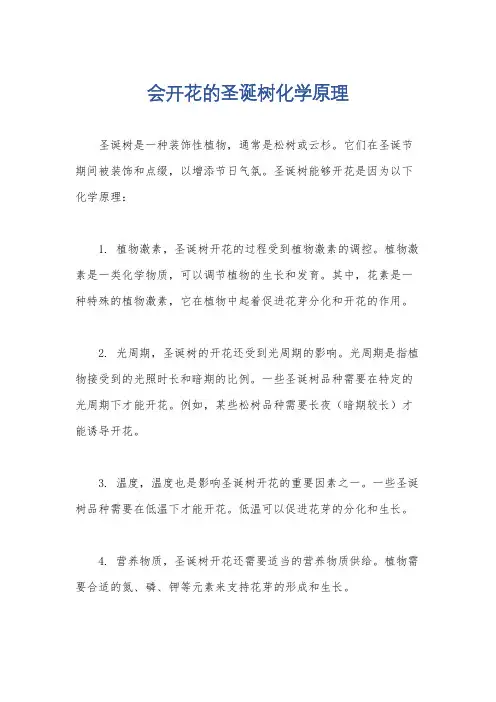 会开花的圣诞树化学原理

圣诞树是一种装饰性植物，通常是松树或云杉。它们在圣诞节期间被装饰和点缀，以增添节日气氛。圣诞树能够开花是因为以下化学原理：

1. 植物激素，圣诞树开花的过程受到植物激素的调控。植物激素是一类化学物质，可以调节植物的生长和发育。其中，花素是一种特殊的植物激素，它在植物中起着促进花芽分化和开花的作用。

2. 光周期，圣诞树的开花还受到光周期的影响。光周期是指植物接受到的光照时长和暗期的比例。一些圣诞树品种需要在特定的光周期下才能开花。例如，某些松树品种需要长夜（暗期较长）才能诱导开花。

3. 温度，温度也是影响圣诞树开花的重要因素之一。一些圣诞树品种需要在低温下才能开花。低温可以促进花芽的分化和生长。

4. 营养物质，圣诞树开花还需要适当的营养物质供给。植物需要合适的氮、磷、钾等元素来支持花芽的形成和生长。